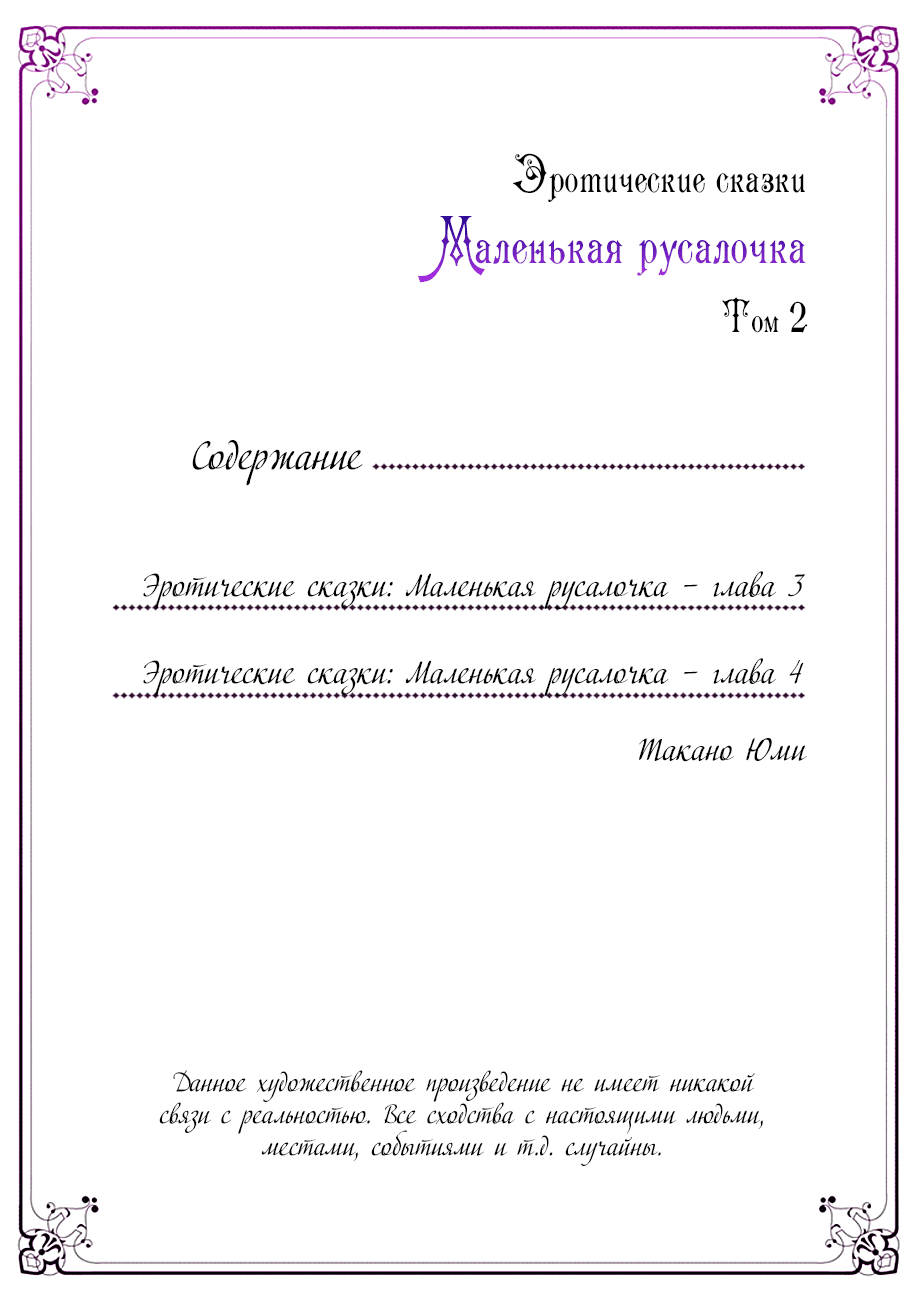 Эротические сказки

Маленькая русалочка

Том 2

Содержание

Эротические сказки: Маленькая русалочка – глава 3

Эротические сказки: Маленькая русалочка – глава 4

Такано Юми

Данное художественное произведение не имеет никакой связи с реальностью. Все сходства с настоящими людьми, местами, событиями и т.д. случайны.